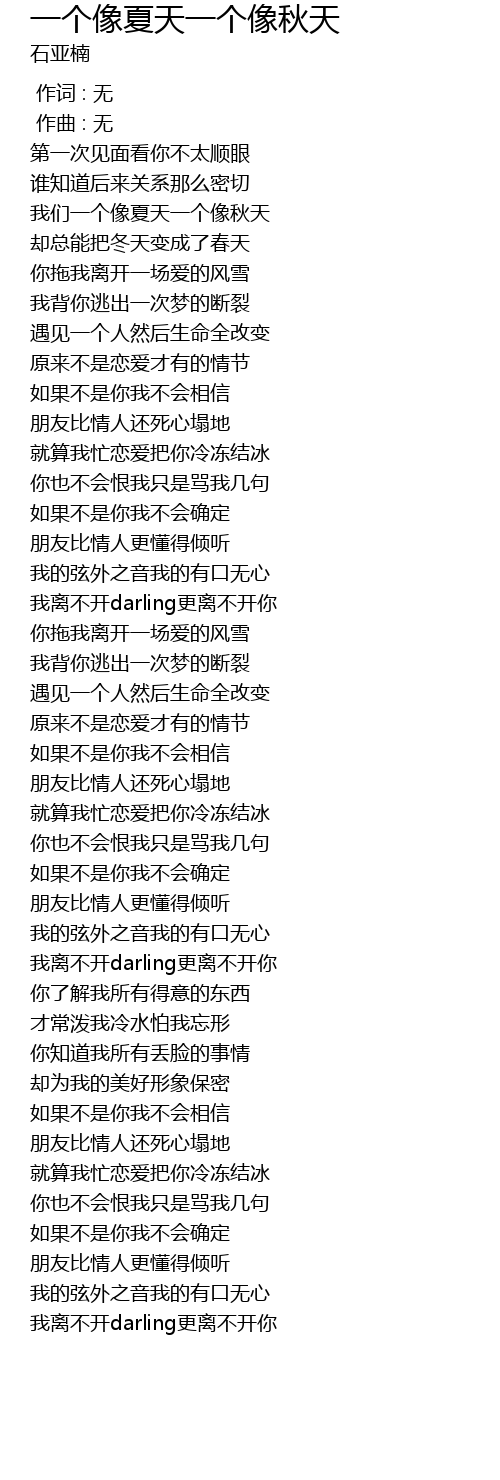 一个像夏天一个像秋天
石亚楠

作词 : 无
作曲 : 无
第一次见面看你不太顺眼
谁知道后来关系那么密切
我们一个像夏天一个像秋天
却总能把冬天变成了春天
你拖我离开一场爱的风雪
我背你逃出一次梦的断裂
遇见一个人然后生命全改变
原来不是恋爱才有的情节
如果不是你我不会相信
朋友比情人还死心塌地
就算我忙恋爱把你冷冻结冰
你也不会恨我只是骂我几句
如果不是你我不会确定
朋友比情人更懂得倾听
我的弦外之音我的有口无心
我离不开darling更离不开你
你拖我离开一场爱的风雪
我背你逃出一次梦的断裂
遇见一个人然后生命全改变
原来不是恋爱才有的情节
如果不是你我不会相信
朋友比情人还死心塌地
就算我忙恋爱把你冷冻结冰
你也不会恨我只是骂我几句
如果不是你我不会确定
朋友比情人更懂得倾听
我的弦外之音我的有口无心
我离不开darling更离不开你
你了解我所有得意的东西
才常泼我冷水怕我忘形
你知道我所有丢脸的事情
却为我的美好形象保密
如果不是你我不会相信
朋友比情人还死心塌地
就算我忙恋爱把你冷冻结冰
你也不会恨我只是骂我几句
如果不是你我不会确定
朋友比情人更懂得倾听
我的弦外之音我的有口无心
我离不开darling更离不开你